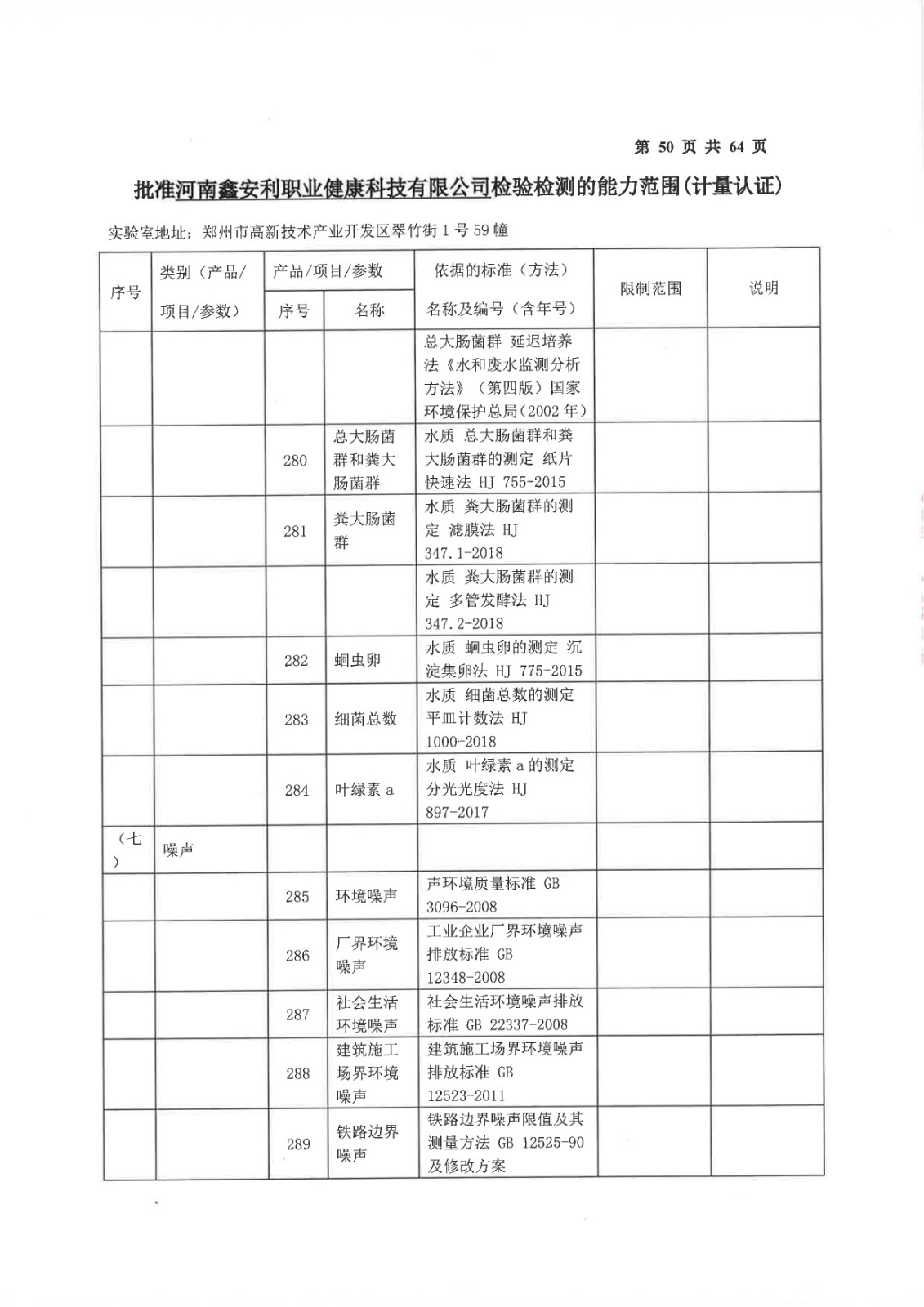 第 50 页 共 64 页

批准河南鑫安利职业健康科技有限公司检验检测的能力范围(计量认证)

实验室地址：郑州市高新技术产业开发区翠竹街 1 号 59 幢

| 序号 | 类别（产品/项目/参数） | 产品/项目/参数 序号 | 产品/项目/参数 名称 | 依据的标准（方法）名称及编号（含年号） | 限制范围 | 说明 |
|---|---|---|---|---|---|---|
| | | | | 总大肠菌群 延迟培养法《水和废水监测分析方法》（第四版）国家环境保护总局（2002 年） | | |
| | | 280 | 总大肠菌群和粪大肠菌群 | 水质 总大肠菌群和粪大肠菌群的测定 纸片快速法 HJ 755-2015 | | |
| | | 281 | 粪大肠菌群 | 水质 粪大肠菌群的测定 滤膜法 HJ 347.1-2018 | | |
| | | | | 水质 粪大肠菌群的测定 多管发酵法 HJ 347.2-2018 | | |
| | | 282 | 蛔虫卵 | 水质 蛔虫卵的测定 沉淀集卵法 HJ 775-2015 | | |
| | | 283 | 细菌总数 | 水质 细菌总数的测定 平皿计数法 HJ 1000-2018 | | |
| | | 284 | 叶绿素 a | 水质 叶绿素 a 的测定 分光光度法 HJ 897-2017 | | |
| （七） | 噪声 | | | | | |
| | | 285 | 环境噪声 | 声环境质量标准 GB 3096-2008 | | |
| | | 286 | 厂界环境噪声 | 工业企业厂界环境噪声排放标准 GB 12348-2008 | | |
| | | 287 | 社会生活环境噪声 | 社会生活环境噪声排放标准 GB 22337-2008 | | |
| | | 288 | 建筑施工场界环境噪声 | 建筑施工场界环境噪声排放标准 GB 12523-2011 | | |
| | | 289 | 铁路边界噪声 | 铁路边界噪声限值及其测量方法 GB 12525-90 及修改方案 | | |